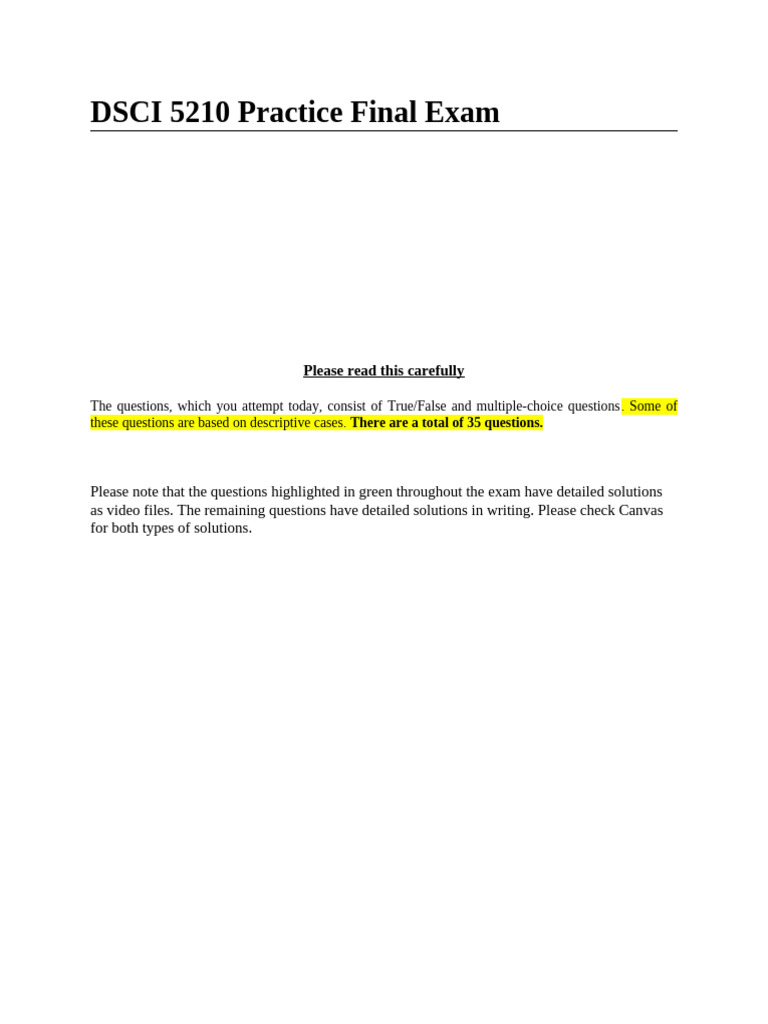 DSCI 5210 Practice Final Exam

Please read this carefully

The questions, which you attempt today, consist of True/False and multiple-choice questions. Some of these questions are based on descriptive cases. There are a total of 35 questions.

Please note that the questions highlighted in green throughout the exam have detailed solutions as video files. The remaining questions have detailed solutions in writing. Please check Canvas for both types of solutions.